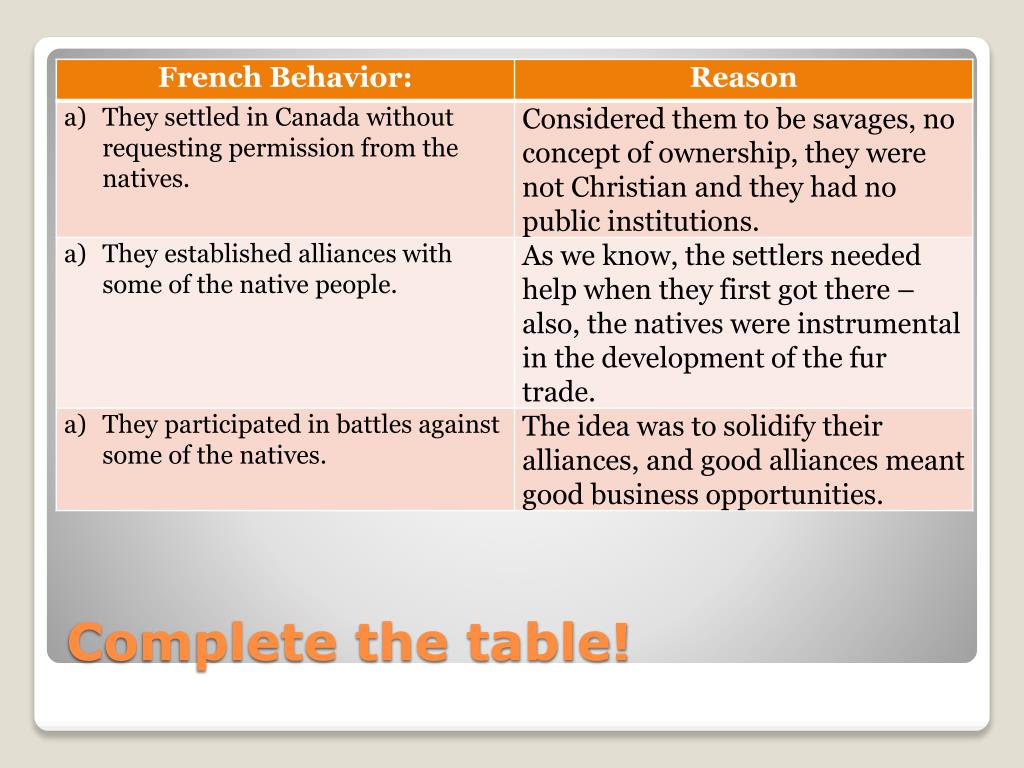 | French Behavior: | Reason |
|---|---|
| a) They settled in Canada without requesting permission from the natives. | Considered them to be savages, no concept of ownership, they were not Christian and they had no public institutions. |
| a) They established alliances with some of the native people. | As we know, the settlers needed help when they first got there – also, the natives were instrumental in the development of the fur trade. |
| a) They participated in battles against some of the natives. | The idea was to solidify their alliances, and good alliances meant good business opportunities. |

Complete the table!